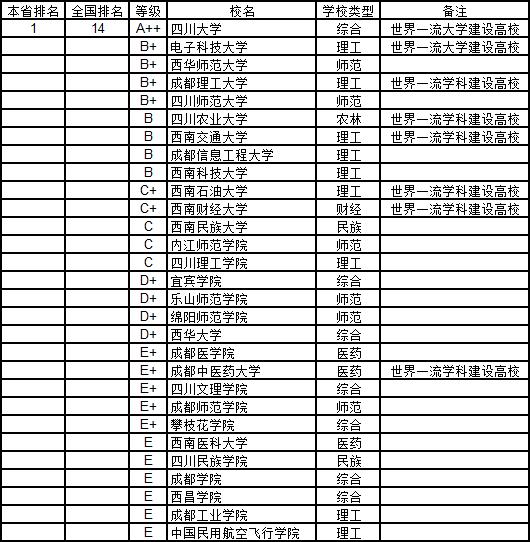 | 本省排名 | 全国排名 | 等级 | 校名 | 学校类型 | 备注 |
|---|---|---|---|---|---|
| 1 | 14 | A++ | 四川大学 | 综合 | 世界一流大学建设高校 |
| | | B+ | 电子科技大学 | 理工 | 世界一流大学建设高校 |
| | | B+ | 西华师范大学 | 师范 | |
| | | B+ | 成都理工大学 | 理工 | 世界一流学科建设高校 |
| | | B+ | 四川师范大学 | 师范 | |
| | | B | 四川农业大学 | 农林 | 世界一流学科建设高校 |
| | | B | 西南交通大学 | 理工 | 世界一流学科建设高校 |
| | | B | 成都信息工程大学 | 理工 | |
| | | B | 西南科技大学 | 理工 | |
| | | C+ | 西南石油大学 | 理工 | 世界一流学科建设高校 |
| | | C+ | 西南财经大学 | 财经 | 世界一流学科建设高校 |
| | | C | 西南民族大学 | 民族 | |
| | | C | 内江师范学院 | 师范 | |
| | | C | 四川理工学院 | 理工 | |
| | | D+ | 宜宾学院 | 综合 | |
| | | D+ | 乐山师范学院 | 师范 | |
| | | D+ | 绵阳师范学院 | 师范 | |
| | | D+ | 西华大学 | 综合 | |
| | | E+ | 成都医学院 | 医药 | |
| | | E+ | 成都中医药大学 | 医药 | 世界一流学科建设高校 |
| | | E+ | 四川文理学院 | 综合 | |
| | | E+ | 成都师范学院 | 师范 | |
| | | E+ | 攀枝花学院 | 综合 | |
| | | E | 西南医科大学 | 医药 | |
| | | E | 四川民族学院 | 民族 | |
| | | E | 成都学院 | 综合 | |
| | | E | 西昌学院 | 综合 | |
| | | E | 成都工业学院 | 理工 | |
| | | E | 中国民用航空飞行学院 | 理工 | |